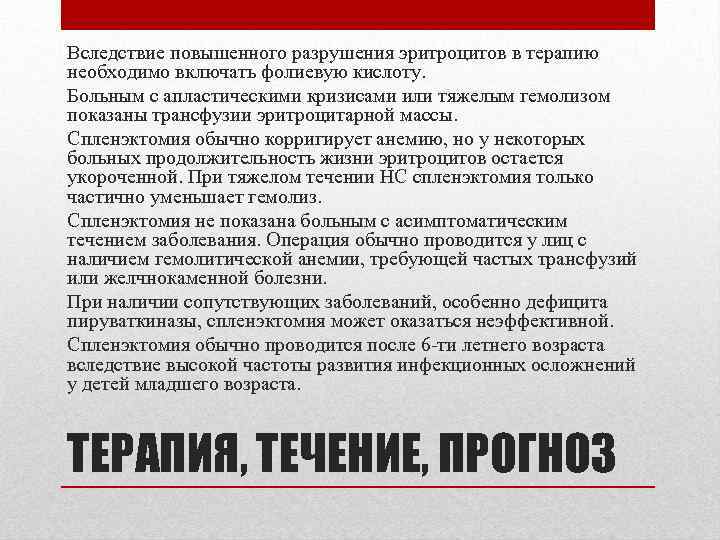 Вследствие повышенного разрушения эритроцитов в терапию необходимо включать фолиевую кислоту.

Больным с апластическими кризисами или тяжелым гемолизом показаны трансфузии эритроцитарной массы.

Спленэктомия обычно корригирует анемию, но у некоторых больных продолжительность жизни эритроцитов остается укороченной. При тяжелом течении НС спленэктомия только частично уменьшает гемолиз.

Спленэктомия не показана больным с асимптоматическим течением заболевания. Операция обычно проводится у лиц с наличием гемолитической анемии, требующей частых трансфузий или желчнокаменной болезни.

При наличии сопутствующих заболеваний, особенно дефицита пируваткиназы, спленэктомия может оказаться неэффективной.

Спленэктомия обычно проводится после 6-ти летнего возраста вследствие высокой частоты развития инфекционных осложнений у детей младшего возраста.

ТЕРАПИЯ, ТЕЧЕНИЕ, ПРОГНОЗ